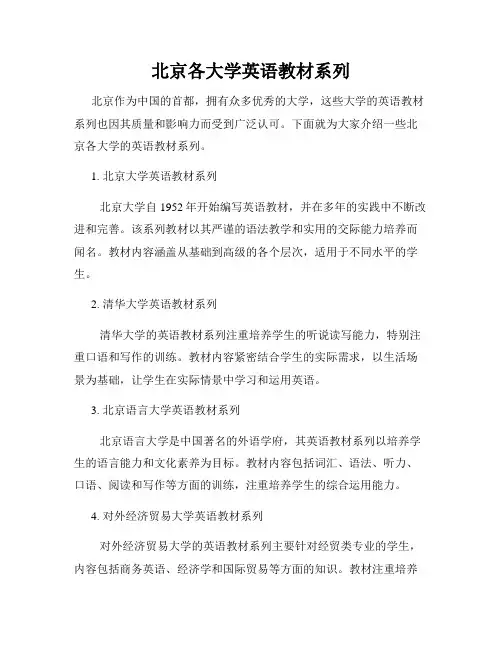 北京各大学英语教材系列

北京作为中国的首都，拥有众多优秀的大学，这些大学的英语教材系列也因其质量和影响力而受到广泛认可。下面就为大家介绍一些北京各大学的英语教材系列。

1. 北京大学英语教材系列

北京大学自 1952 年开始编写英语教材，并在多年的实践中不断改进和完善。该系列教材以其严谨的语法教学和实用的交际能力培养而闻名。教材内容涵盖从基础到高级的各个层次，适用于不同水平的学生。

2. 清华大学英语教材系列

清华大学的英语教材系列注重培养学生的听说读写能力，特别注重口语和写作的训练。教材内容紧密结合学生的实际需求，以生活场景为基础，让学生在实际情景中学习和运用英语。

3. 北京语言大学英语教材系列

北京语言大学是中国著名的外语学府，其英语教材系列以培养学生的语言能力和文化素养为目标。教材内容包括词汇、语法、听力、口语、阅读和写作等方面的训练，注重培养学生的综合运用能力。

4. 对外经济贸易大学英语教材系列

对外经济贸易大学的英语教材系列主要针对经贸类专业的学生，内容包括商务英语、经济学和国际贸易等方面的知识。教材注重培养